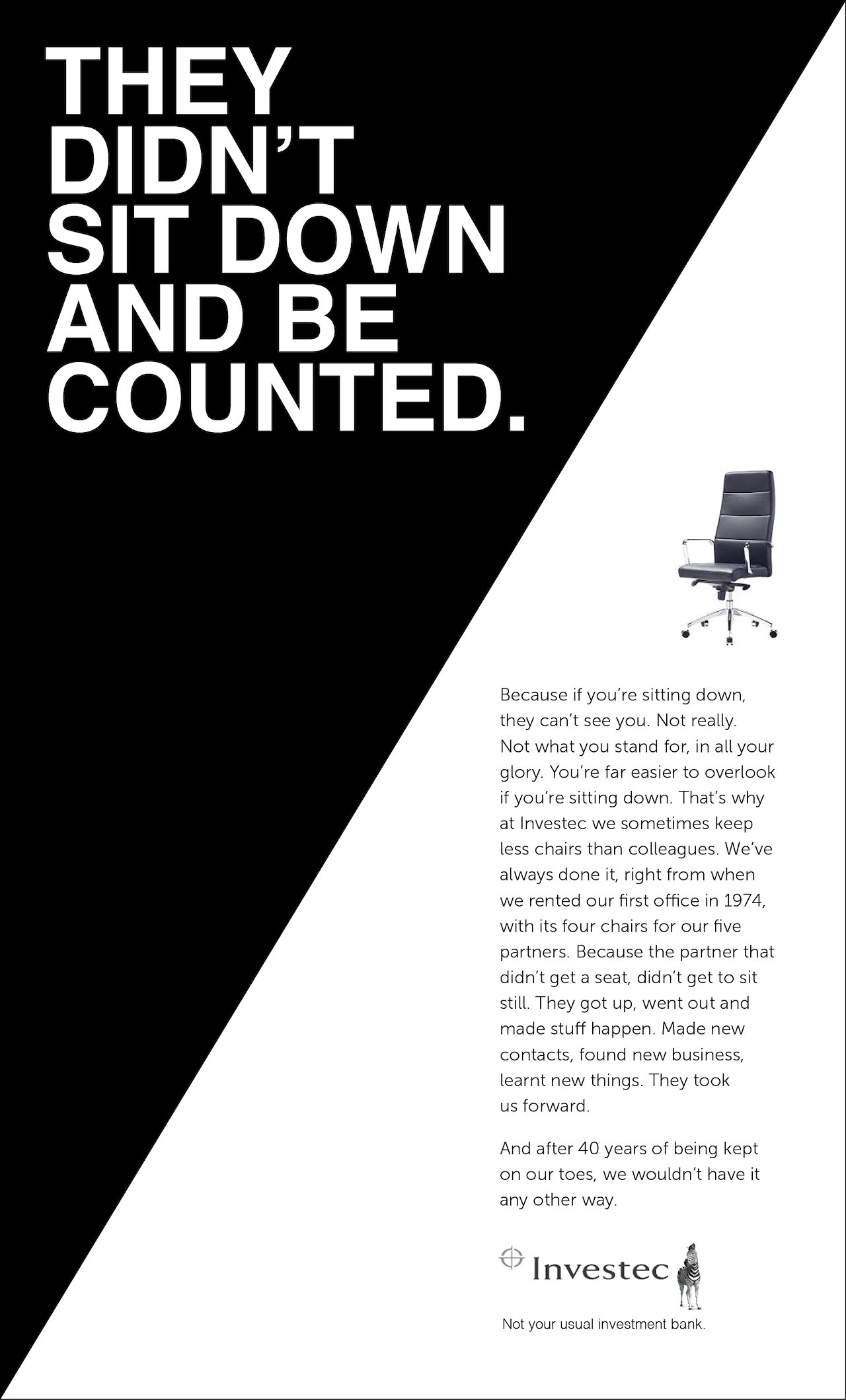 THEY DIDN'T SIT DOWN AND BE COUNTED.

Because if you're sitting down, they can't see you. Not really. Not what you stand for, in all your glory. You're far easier to overlook if you're sitting down. That's why at Investec we sometimes keep less chairs than colleagues. We've always done it, right from when we rented our first office in 1974, with its four chairs for our five partners. Because the partner that didn't get a seat, didn't get to sit still. They got up, went out and made stuff happen. Made new contacts, found new business, learnt new things. They took us forward.

And after 40 years of being kept on our toes, we wouldn't have it any other way.

Investec

Not your usual investment bank.